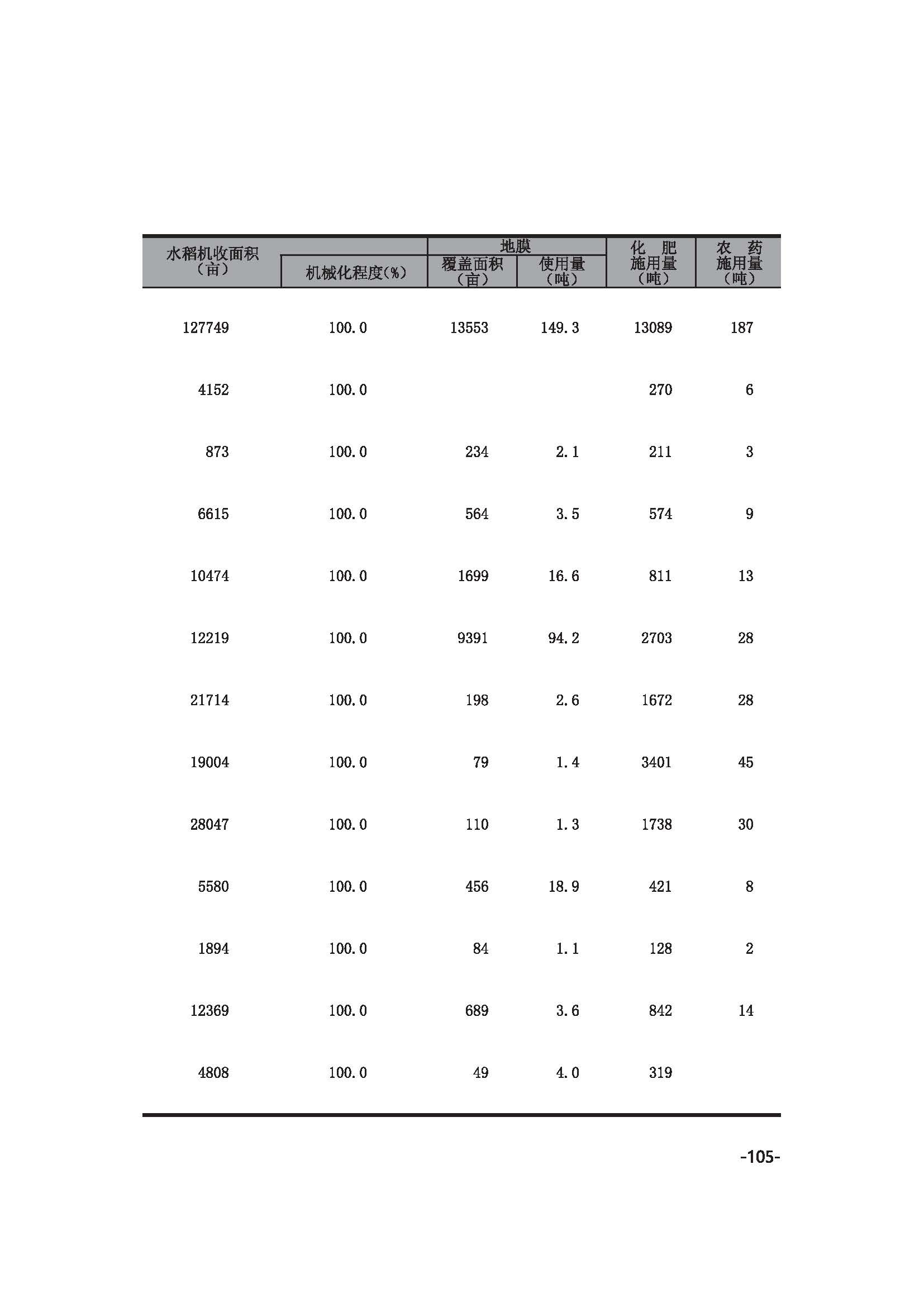 | 水稻机收面积（亩） | 机械化程度(%) | 地膜 覆盖面积（亩） | 地膜 使用量（吨） | 化 肥 施用量（吨） | 农 药 施用量（吨） |
|---|---|---|---|---|---|
| 127749 | 100.0 | 13553 | 149.3 | 13089 | 187 |
| 4152 | 100.0 | | | 270 | 6 |
| 873 | 100.0 | 234 | 2.1 | 211 | 3 |
| 6615 | 100.0 | 564 | 3.5 | 574 | 9 |
| 10474 | 100.0 | 1699 | 16.6 | 811 | 13 |
| 12219 | 100.0 | 9391 | 94.2 | 2703 | 28 |
| 21714 | 100.0 | 198 | 2.6 | 1672 | 28 |
| 19004 | 100.0 | 79 | 1.4 | 3401 | 45 |
| 28047 | 100.0 | 110 | 1.3 | 1738 | 30 |
| 5580 | 100.0 | 456 | 18.9 | 421 | 8 |
| 1894 | 100.0 | 84 | 1.1 | 128 | 2 |
| 12369 | 100.0 | 689 | 3.6 | 842 | 14 |
| 4808 | 100.0 | 49 | 4.0 | 319 | |

-105-